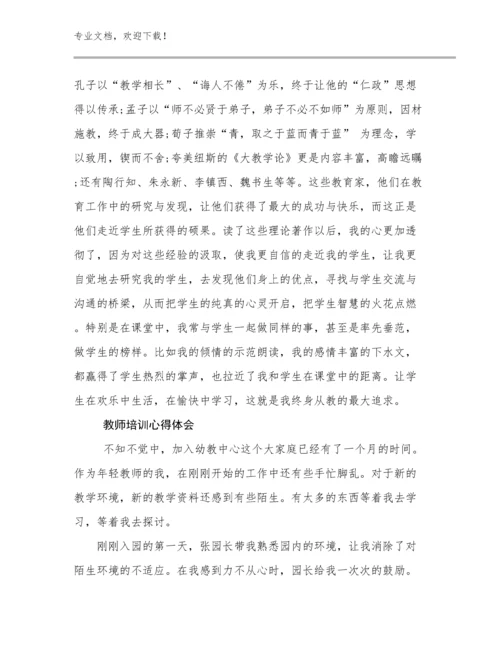 专业文档，欢迎下载！

孔子以“教学相长”、“诲人不倦”为乐，终于让他的“仁政”思想得以传承;孟子以“师不必贤于弟子，弟子不必不如师”为原则，因材施教，终于成大器;荀子推崇“青，取之于蓝而青于蓝” 为理念，学以致用，锲而不舍;夸美纽斯的《大教学论》更是内容丰富，高瞻远瞩;还有陶行知、朱永新、李镇西、魏书生等等。这些教育家，他们在教育工作中的研究与发现，让他们获得了最大的成功与快乐，而这正是他们走近学生所获得的硕果。读了这些理论著作以后，我的心更加透彻了，因为对这些经验的汲取，使我更自信的走近我的学生，让我更自觉地去研究我的学生，去发现他们身上的优点，寻找与学生交流与沟通的桥梁，从而把学生的纯真的心灵开启，把学生智慧的火花点燃。特别是在课堂中，我常与学生一起做同样的事，甚至是率先垂范，做学生的榜样。比如我的倾情的示范朗读，我的感情丰富的下水文，都赢得了学生热烈的掌声，也拉近了我和学生在课堂中的距离。让学生在欢乐中生活，在愉快中学习，这就是我终身从教的最大追求。

教师培训心得体会

不知不觉中，加入幼教中心这个大家庭已经有了一个月的时间。作为年轻教师的我，在刚刚开始的工作中还有些手忙脚乱。对于新的教学环境，新的教学资料还感到有些陌生。有太多的东西等着我去学习，等着我去探讨。

刚刚入园的第一天，张园长带我熟悉园内的环境，让我消除了对陌生环境的不适应。在我感到力不从心时，园长给我一次次的鼓励。